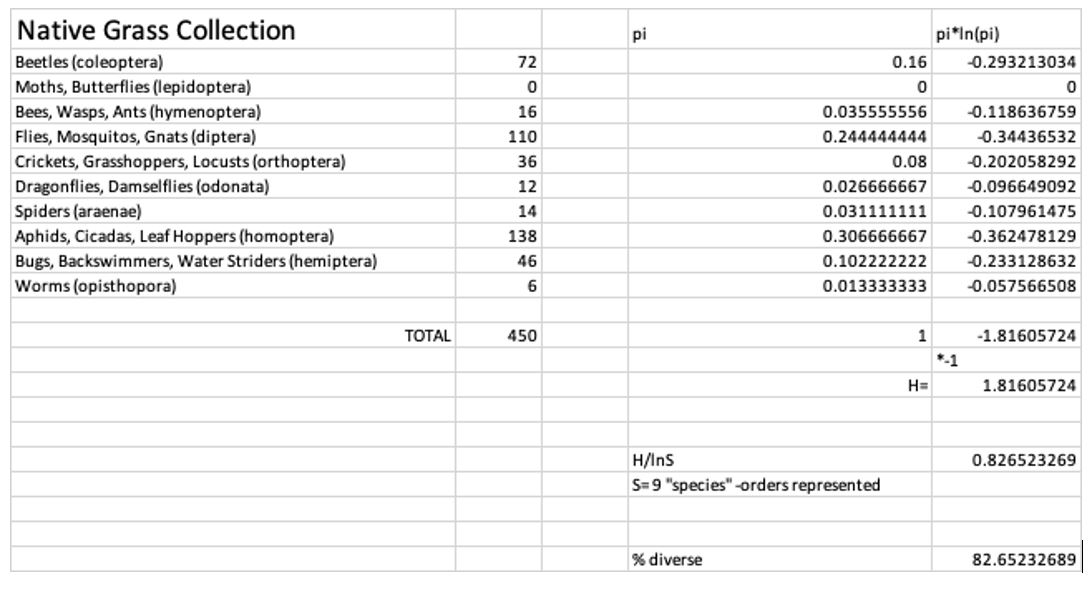 | Native Grass Collection | | | pi | pi*ln(pi) |
|---|---|---|---|---|
| Beetles (coleoptera) | 72 | | 0.16 | -0.293213034 |
| Moths, Butterflies (lepidoptera) | 0 | | 0 | 0 |
| Bees, Wasps, Ants (hymenoptera) | 16 | | 0.035555556 | -0.118636759 |
| Flies, Mosquitos, Gnats (diptera) | 110 | | 0.244444444 | -0.34436532 |
| Crickets, Grasshoppers, Locusts (orthoptera) | 36 | | 0.08 | -0.202058292 |
| Dragonflies, Damselflies (odonata) | 12 | | 0.026666667 | -0.096649092 |
| Spiders (araenae) | 14 | | 0.031111111 | -0.107961475 |
| Aphids, Cicadas, Leaf Hoppers (homoptera) | 138 | | 0.306666667 | -0.362478129 |
| Bugs, Backswimmers, Water Striders (hemiptera) | 46 | | 0.102222222 | -0.233128632 |
| Worms (opisthopora) | 6 | | 0.013333333 | -0.057566508 |
| | | | | |
| TOTAL | 450 | | 1 | -1.81605724 |
| | | | | *-1 |
| | | | H= | 1.81605724 |
| | | | | |
| | | | | |
| | | | H/lnS | 0.826523269 |
| | | | S= 9 "species" -orders represented | |
| | | | | |
| | | | | |
| | | | % diverse | 82.65232689 |